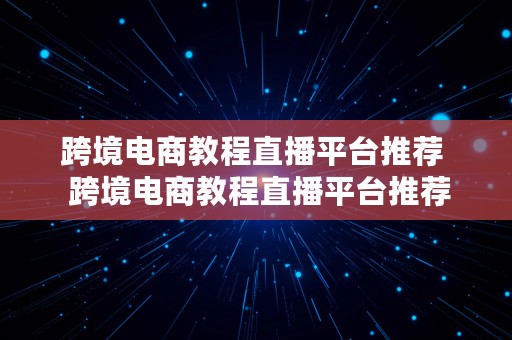 跨境电商教程直播平台推荐
跨境电商教程直播平台推荐